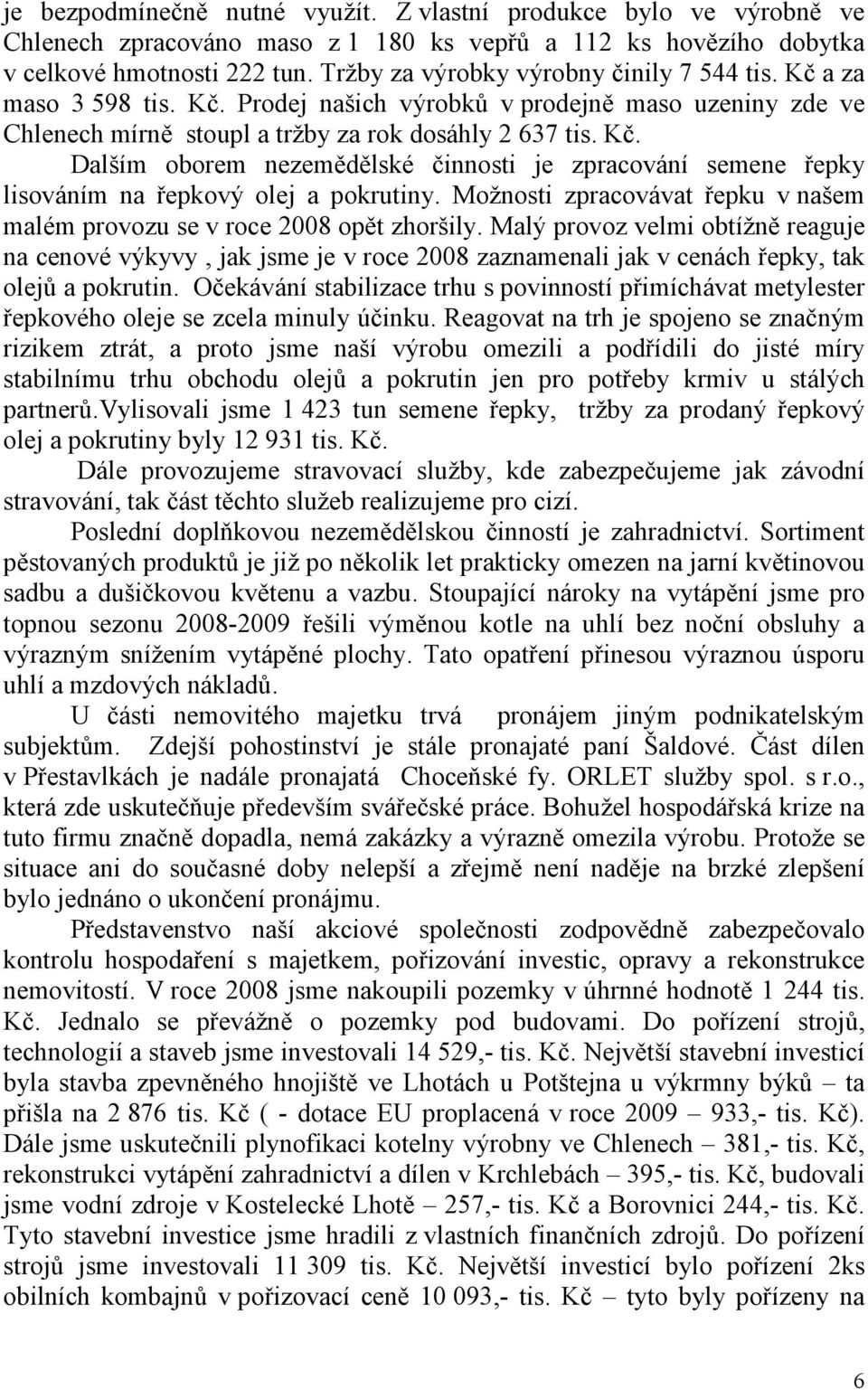 je bezpodmínečně nutné využít. Z vlastní produkce bylo ve výrobně ve Chlenech zpracováno maso z 1 180 ks vepřů a 112 ks hovězího dobytka v celkové hmotnosti 222 tun. Tržby za výrobky výrobny činily 7 544 tis. Kč a za maso 3 598 tis. Kč. Prodej našich výrobků v prodejně maso uzeniny zde ve Chlenech mírně stoupl a tržby za rok dosáhly 2 637 tis. Kč.

Dalším oborem nezemědělské činnosti je zpracování semene řepky lisováním na řepkový olej a pokrutiny. Možnosti zpracovávat řepku v našem malém provozu se v roce 2008 opět zhoršily. Malý provoz velmi obtížně reaguje na cenové výkyvy , jak jsme je v roce 2008 zaznamenali jak v cenách řepky, tak olejů a pokrutin. Očekávání stabilizace trhu s povinností přimíchávat metylester řepkového oleje se zcela minuly účinku. Reagovat na trh je spojeno se značným rizikem ztrát, a proto jsme naší výrobu omezili a podřídili do jisté míry stabilnímu trhu obchodu olejů a pokrutin jen pro potřeby krmiv u stálých partnerů.Vylisovali jsme 1 423 tun semene řepky, tržby za prodaný řepkový olej a pokrutiny byly 12 931 tis. Kč.

Dále provozujeme stravovací služby, kde zabezpečujeme jak závodní stravování, tak část těchto služeb realizujeme pro cizí.

Poslední doplňkovou nezemědělskou činností je zahradnictví. Sortiment pěstovaných produktů je již po několik let prakticky omezen na jarní květinovou sadbu a dušičkovou květenu a vazbu. Stoupající nároky na vytápění jsme pro topnou sezonu 2008-2009 řešili výměnou kotle na uhlí bez noční obsluhy a výrazným snížením vytápěné plochy. Tato opatření přinesou výraznou úsporu uhlí a mzdových nákladů.

U části nemovitého majetku trvá pronájem jiným podnikatelským subjektům. Zdejší pohostinství je stále pronajaté paní Šaldové. Část dílen v Přestavlkách je nadále pronajatá Choceňské fy. ORLET služby spol. s r.o., která zde uskutečňuje především svářečské práce. Bohužel hospodářská krize na tuto firmu značně dopadla, nemá zakázky a výrazně omezila výrobu. Protože se situace ani do současné doby nelepší a zřejmě není naděje na brzké zlepšení bylo jednáno o ukončení pronájmu.

Představenstvo naší akciové společnosti zodpovědně zabezpečovalo kontrolu hospodaření s majetkem, pořizování investic, opravy a rekonstrukce nemovitostí. V roce 2008 jsme nakoupili pozemky v úhrnné hodnotě 1 244 tis. Kč. Jednalo se převážně o pozemky pod budovami. Do pořízení strojů, technologií a staveb jsme investovali 14 529,- tis. Kč. Největší stavební investicí byla stavba zpevněného hnojiště ve Lhotách u Potštejna u výkrmny býků – ta přišla na 2 876 tis. Kč ( - dotace EU proplacená v roce 2009 – 933,- tis. Kč). Dále jsme uskutečnili plynofikaci kotelny výrobny ve Chlenech – 381,- tis. Kč, rekonstrukci vytápění zahradnictví a dílen v Krchlebách – 395,- tis. Kč, budovali jsme vodní zdroje v Kostelecké Lhotě – 257,- tis. Kč a Borovnici 244,- tis. Kč. Tyto stavební investice jsme hradili z vlastních finančních zdrojů. Do pořízení strojů jsme investovali 11 309 tis. Kč. Největší investicí bylo pořízení 2ks obilních kombajnů v pořizovací ceně 10 093,- tis. Kč – tyto byly pořízeny na

6